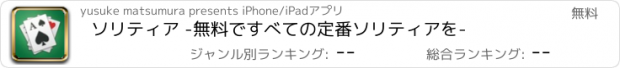 yusuke matsumura presents iPhone/iPadアプリ

無料

ソリティア -無料ですべての定番ソリティアを-

ジャンル別ランキング: --

総合ランキング: --